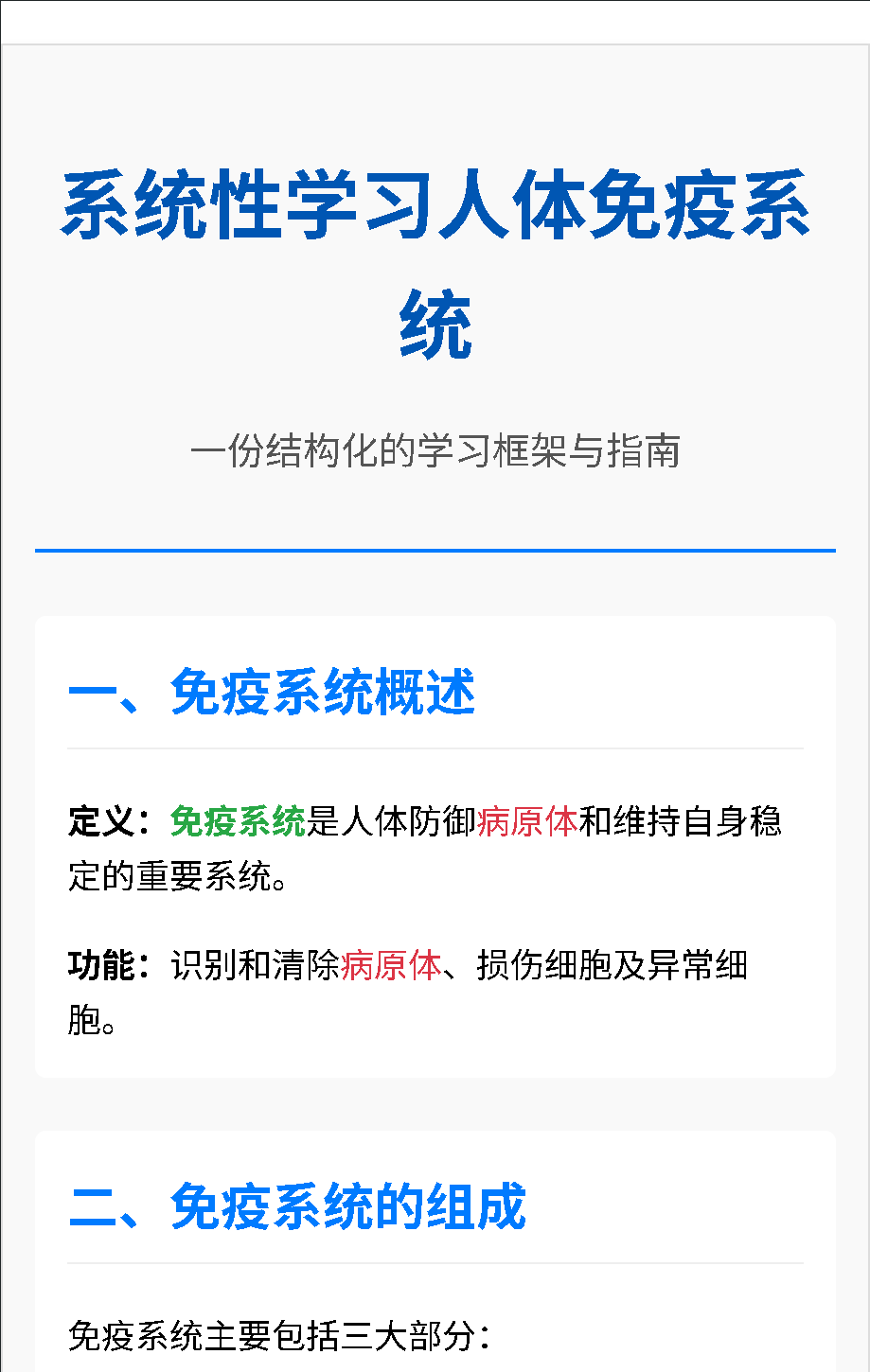 系统性学习人体免疫系统

一份结构化的学习框架与指南

一、免疫系统概述

定义：免疫系统是人体防御病原体和维持自身稳定的重要系统。

功能：识别和清除病原体、损伤细胞及异常细胞。

二、免疫系统的组成

免疫系统主要包括三大部分：